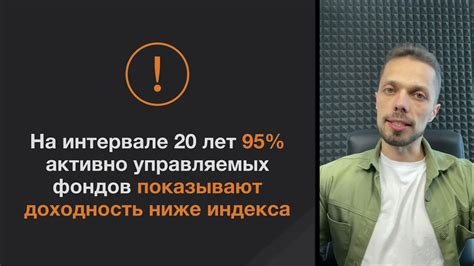 !

На интервале 20 лет 95% активно управляемых фондов показывают доходность ниже индекса